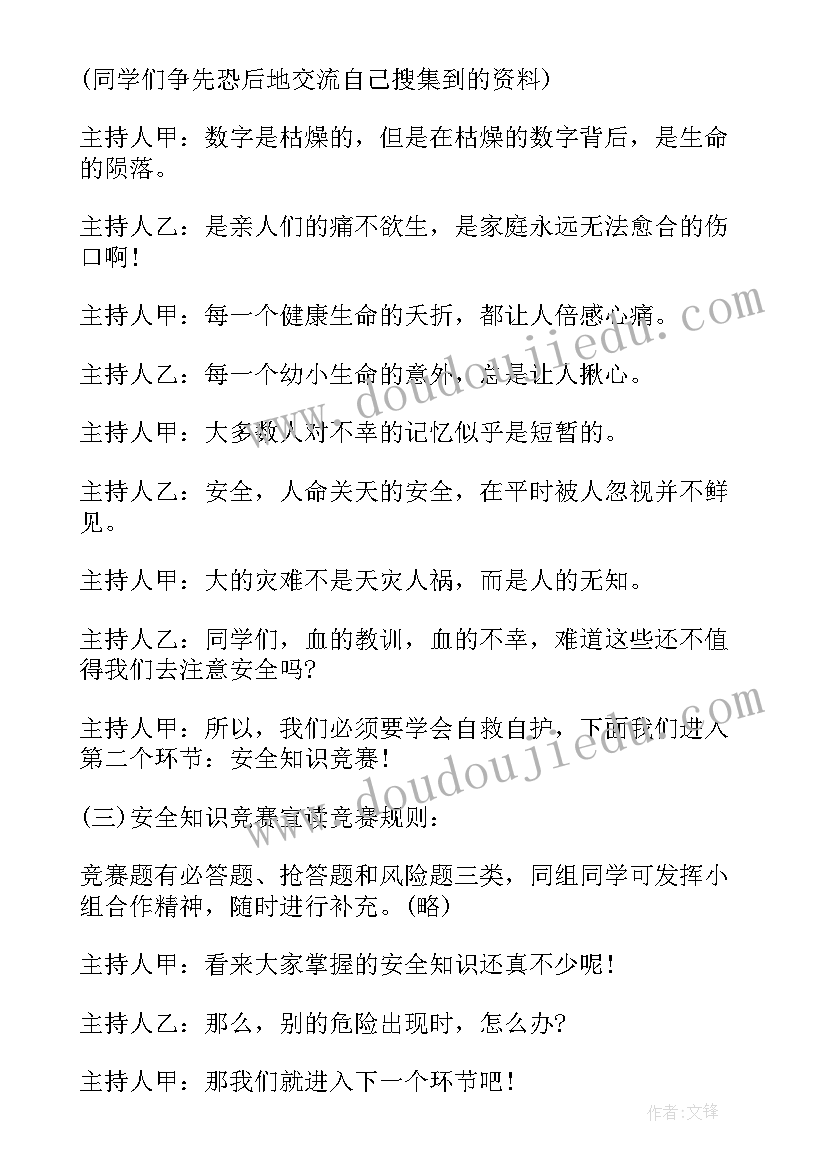 (同学们争先恐后地交流自己搜集到的资料)

主持人甲：数字是枯燥的，但是在枯燥的数字背后，是生命的陨落。

主持人乙：是亲人们的痛不欲生，是家庭永远无法愈合的伤口啊!

主持人甲：每一个健康生命的夭折，都让人倍感心痛。

主持人乙：每一个幼小生命的意外，总是让人揪心。

主持人甲：大多数人对不幸的记忆似乎是短暂的。

主持人乙：安全，人命关天的安全，在平时被人忽视并不鲜见。

主持人甲：大的灾难不是天灾人祸，而是人的无知。

主持人乙：同学们，血的教训，血的不幸，难道这些还不值得我们去注意安全吗?

主持人甲：所以，我们必须要学会自救自护，下面我们进入第二个环节：安全知识竞赛!

(三)安全知识竞赛宣读竞赛规则：

竞赛题有必答题、抢答题和风险题三类，同组同学可发挥小组合作精神，随时进行补充。(略)

主持人甲：看来大家掌握的安全知识还真不少呢!

主持人乙：那么，别的危险出现时，怎么办?

主持人甲：那我们就进入下一个环节吧!

www.doudoujiedu.com

www.doudoujiedu.com

作者:文锋